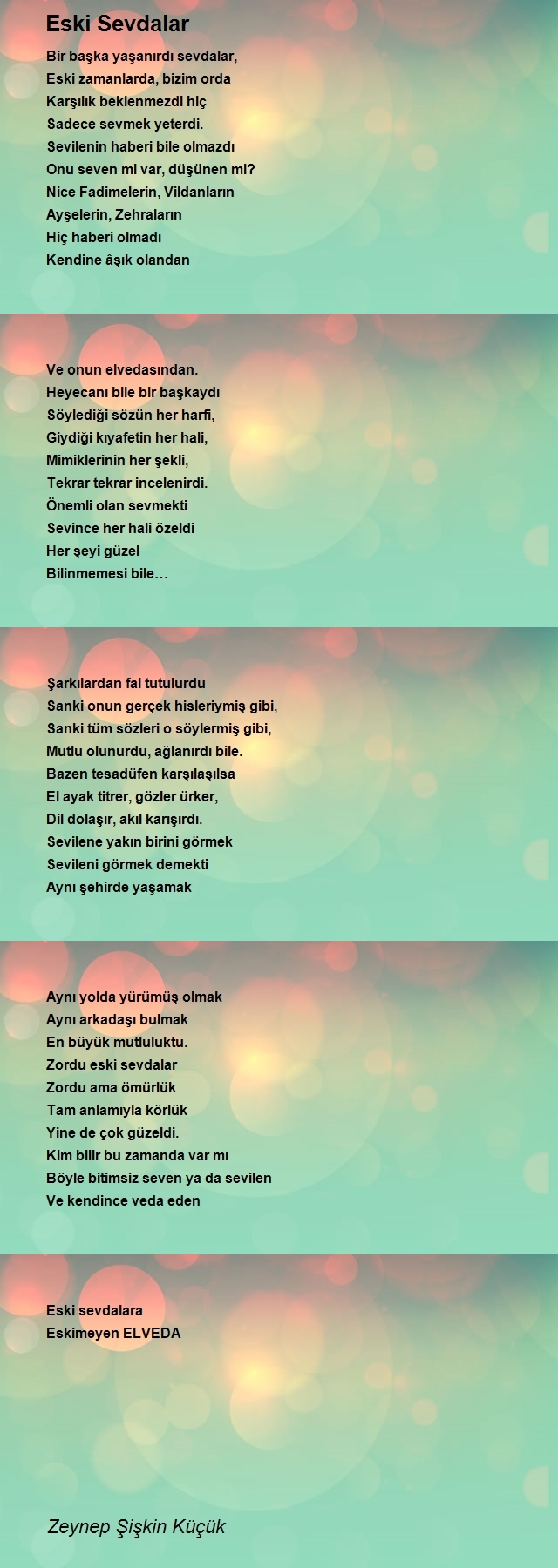 Eski Sevdalar

Bir başka yaşanırdı sevdalar,
Eski zamanlarda, bizim orda
Karşılık beklenmezdi hiç
Sadece sevmek yeterdi.
Sevilenin haberi bile olmazdı
Onu seven mi var, düşünen mi?
Nice Fadimelerin, Vildanların
Ayşelerin, Zehraların
Hiç haberi olmadı
Kendine âşık olandan

Ve onun elvedasından.
Heyecanı bile bir başkaydı
Söylediği sözün her harfi,
Giydiği kıyafetin her hali,
Mimiklerinin her şekli,
Tekrar tekrar incelenirdi.
Önemli olan sevmekti
Sevince her hali özeldi
Her şeyi güzel
Bilinmemesi bile…

Şarkılardan fal tutulurdu
Sanki onun gerçek hisleriymiş gibi,
Sanki tüm sözleri o söylermiş gibi,
Mutlu olunurdu, ağlanırdı bile.
Bazen tesadüfen karşılaşılsa
El ayak titrer, gözler ürker,
Dil dolaşır, akıl karışırdı.
Sevilene yakın birini görmek
Sevileni görmek demekti
Aynı şehirde yaşamak

Aynı yolda yürümüş olmak
Aynı arkadaşı bulmak
En büyük mutluluktu.
Zordu eski sevdalar
Zordu ama ömürlük
Tam anlamıyla körlük
Yine de çok güzeldi.
Kim bilir bu zamanda var mı
Böyle bitimsiz seven ya da sevilen
Ve kendince veda eden

Eski sevdalara
Eskimeyen ELVEDA

Zeynep Şişkin Küçük